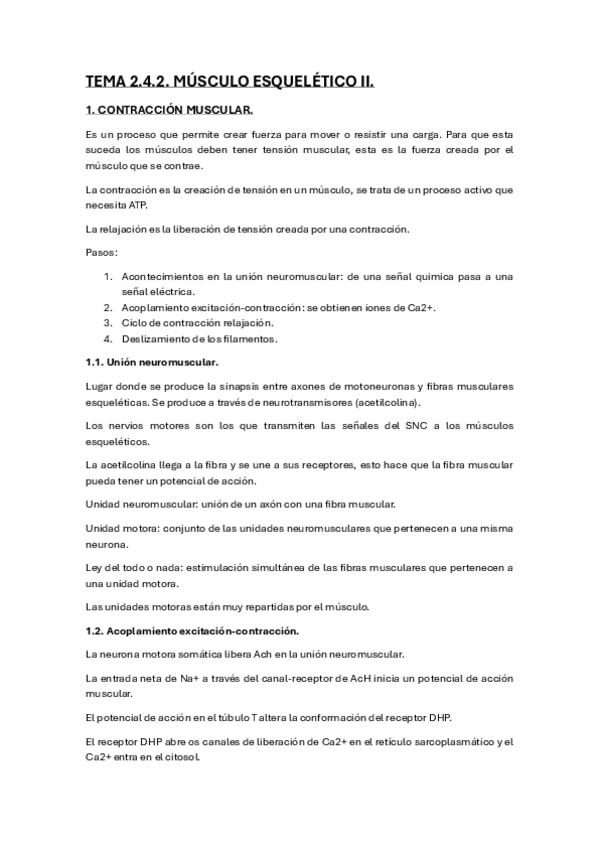 TEMA 2.4.2. MÚSCULO ESQUELÉTICO II.

1. CONTRACCIÓN MUSCULAR.

Es un proceso que permite crear fuerza para mover o resistir una carga. Para que esta suceda los músculos deben tener tensión muscular, esta es la fuerza creada por el músculo que se contrae.

La contracción es la creación de tensión en un músculo, se trata de un proceso activo que necesita ATP.

La relajación es la liberación de tensión creada por una contracción.

Pasos:

1. Acontecimientos en la unión neuromuscular: de una señal química pasa a una señal eléctrica.
2. Acoplamiento excitación-contracción: se obtienen iones de Ca2+.
3. Ciclo de contracción relajación.
4. Deslizamiento de los filamentos.

1.1. Unión neuromuscular.

Lugar donde se produce la sinapsis entre axones de motoneuronas y fibras musculares esqueléticas. Se produce a través de neurotransmisores (acetilcolina).

Los nervios motores son los que transmiten las señales del SNC a los músculos esqueléticos.

La acetilcolina llega a la fibra y se une a sus receptores, esto hace que la fibra muscular pueda tener un potencial de acción.

Unidad neuromuscular: unión de un axón con una fibra muscular.

Unidad motora: conjunto de las unidades neuromusculares que pertenecen a una misma neurona.

Ley del todo o nada: estimulación simultánea de las fibras musculares que pertenecen a una unidad motora.

Las unidades motoras están muy repartidas por el músculo.

1.2. Acoplamiento excitación-contracción.

La neurona motora somática libera Ach en la unión neuromuscular.

La entrada neta de Na+ a través del canal-receptor de AcH inicia un potencial de acción muscular.

El potencial de acción en el túbulo T altera la conformación del receptor DHP.

El receptor DHP abre os canales de liberación de Ca2+ en el retículo sarcoplasmático y el Ca2+ entra en el citosol.